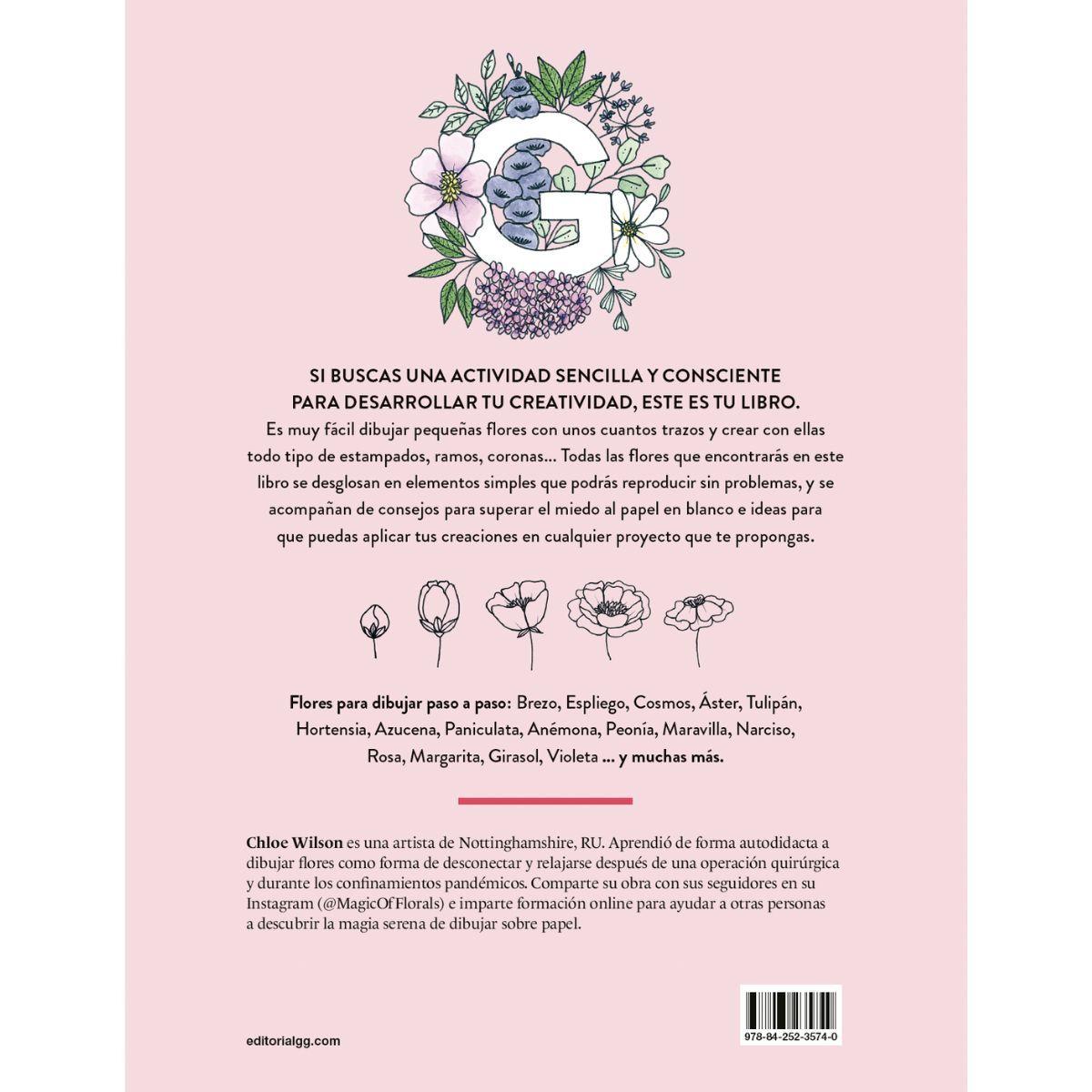 G

SI BUSCAS UNA ACTIVIDAD SENCILLA Y CONSCIENTE PARA DESARROLLAR TU CREATIVIDAD, ESTE ES TU LIBRO.

Es muy fácil dibujar pequeñas flores con unos cuantos trazos y crear con ellas todo tipo de estampados, ramos, coronas... Todas las flores que encontrarás en este libro se desglosan en elementos simples que podrás reproducir sin problemas, y se acompañan de consejos para superar el miedo al papel en blanco e ideas para que puedas aplicar tus creaciones en cualquier proyecto que te propongas.

Flores para dibujar paso a paso: Brezo, Espliego, Cosmos, Áster, Tulipán, Hortensia, Azucena, Paniculata, Anémona, Peonía, Maravilla, Narciso, Rosa, Margarita, Girasol, Violeta ... y muchas más.

Chloe Wilson es una artista de Nottinghamshire, RU. Aprendió de forma autodidacta a dibujar flores como forma de desconectar y relajarse después de una operación quirúrgica y durante los confinamientos pandémicos. Comparte su obra con sus seguidores en su Instagram (@MagicOfFlorals) e imparte formación online para ayudar a otras personas a descubrir la magia serena de dibujar sobre papel.

editorialgg.com

978-84-252-3574-0